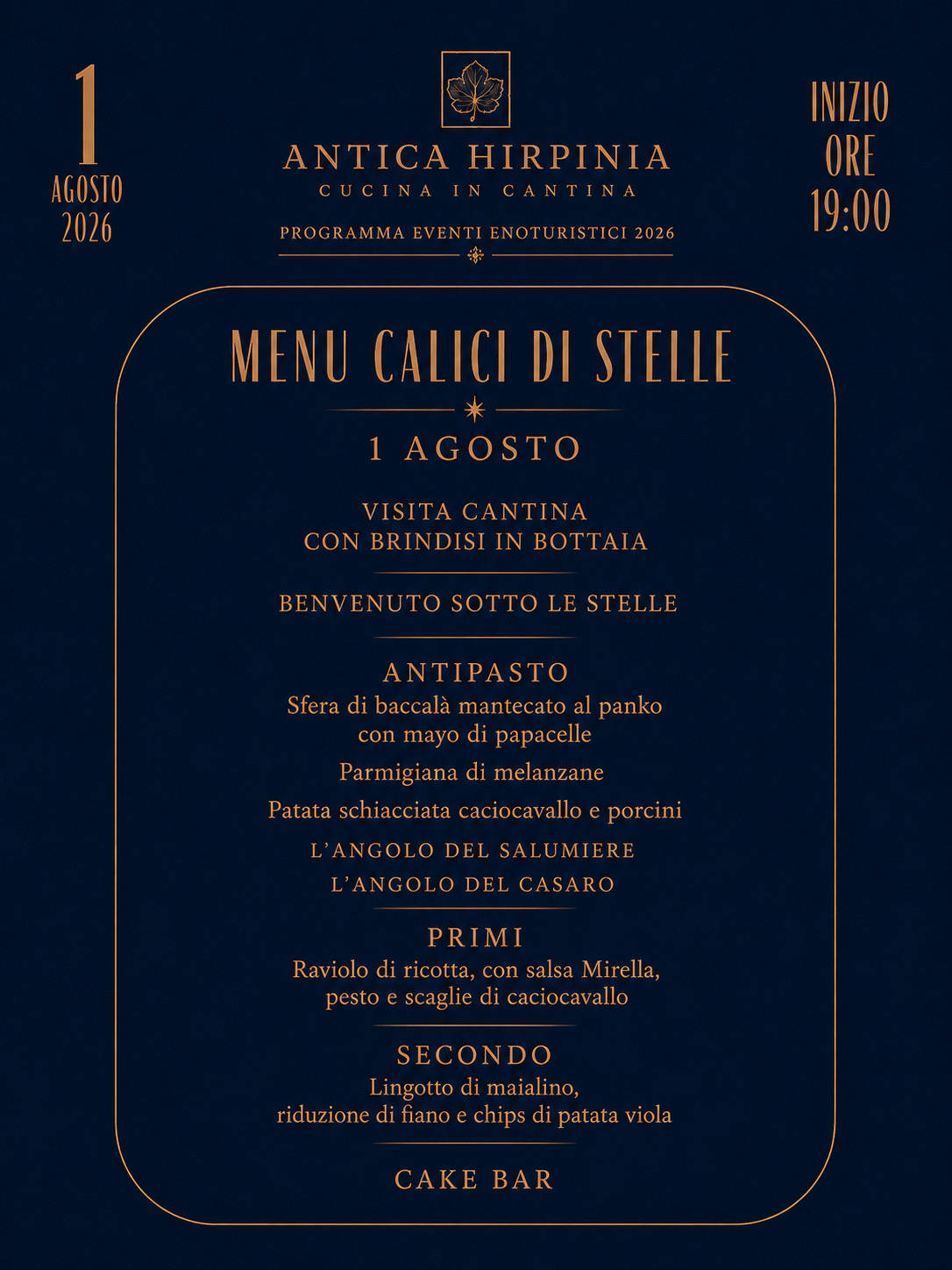 1
AGOSTO
2026

ANTICA HIRPINIA
CUCINA IN CANTINA

PROGRAMMA EVENTI ENOTURISTICI 2026

INIZIO
ORE
19:00

MENU CALICI DI STELLE

1 AGOSTO

VISITA CANTINA
CON BRINDISI IN BOTTAIA

BENVENUTO SOTTO LE STELLE

ANTIPASTO
Sfera di baccalà mantecato al panko con mayo di papacelle

Parmigiana di melanzane

Patata schiacciata caciocavallo e porcini

L'ANGOLO DEL SALUMIERE

L'ANGOLO DEL CASARO

PRIMI
Raviolo di ricotta, con salsa Mirella, pesto e scaglie di caciocavallo

SECONDO
Lingotto di maialino, riduzione di fiano e chips di patata viola

CAKE BAR